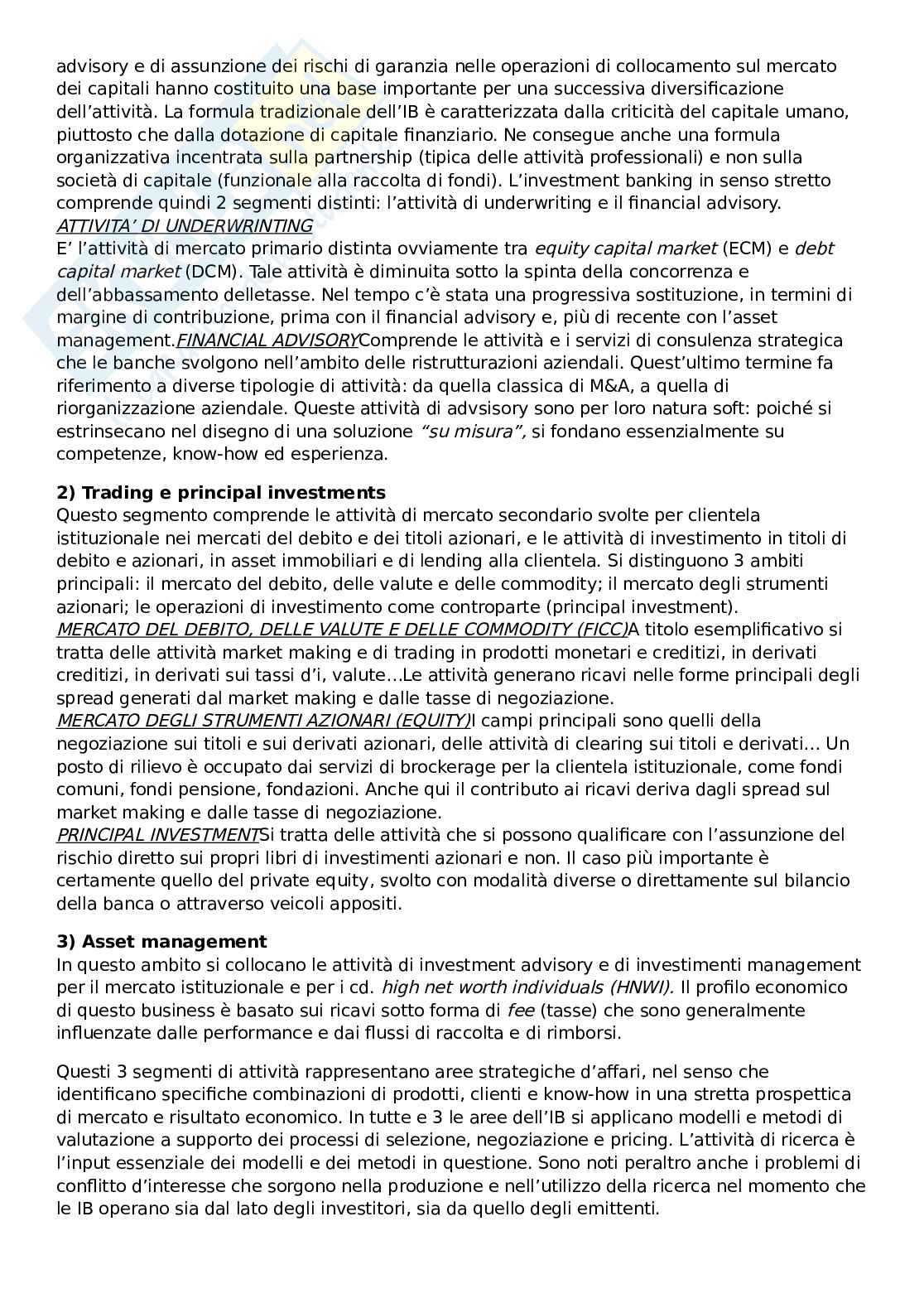 advisory e di assunzione dei rischi di garanzia nelle operazioni di collocamento sul mercato dei capitali hanno costituito una base importante per una successiva diversificazione dell'attività. La formula tradizionale dell'IB è caratterizzata dalla criticità del capitale umano, piuttosto che dalla dotazione di capitale finanziario. Ne consegue anche una formula organizzativa incentrata sulla partnership (tipica delle attività professionali) e non sulla società di capitale (funzionale alla raccolta di fondi). L'investment banking in senso stretto comprende quindi 2 segmenti distinti: l'attività di underwriting e il financial advisory.
ATTIVITA' DI UNDERWRINTING
E' l'attività di mercato primario distinta ovviamente tra equity capital market (ECM) e debt capital market (DCM). Tale attività è diminuita sotto la spinta della concorrenza e dell'abbassamento delletasse. Nel tempo c'è stata una progressiva sostituzione, in termini di margine di contribuzione, prima con il financial advisory e, più di recente con l'asset management.FINANCIAL ADVISORYComprende le attività e i servizi di consulenza strategica che le banche svolgono nell'ambito delle ristrutturazioni aziendali. Quest'ultimo termine fa riferimento a diverse tipologie di attività: da quella classica di M&A, a quella di riorganizzazione aziendale. Queste attività di advsisory sono per loro natura soft: poiché si estrinsecano nel disegno di una soluzione "su misura", si fondano essenzialmente su competenze, know-how ed esperienza.

2) Trading e principal investments
Questo segmento comprende le attività di mercato secondario svolte per clientela istituzionale nei mercati del debito e dei titoli azionari, e le attività di investimento in titoli di debito e azionari, in asset immobiliari e di lending alla clientela. Si distinguono 3 ambiti principali: il mercato del debito, delle valute e delle commodity; il mercato degli strumenti azionari; le operazioni di investimento come controparte (principal investment).
MERCATO DEL DEBITO, DELLE VALUTE E DELLE COMMODITY (FICC)A titolo esemplificativo si tratta delle attività market making e di trading in prodotti monetari e creditizi, in derivati creditizi, in derivati sui tassi d'i, valute…Le attività generano ricavi nelle forme principali degli spread generati dal market making e dalle tasse di negoziazione.
MERCATO DEGLI STRUMENTI AZIONARI (EQUITY)I campi principali sono quelli della negoziazione sui titoli e sui derivati azionari, delle attività di clearing sui titoli e derivati… Un posto di rilievo è occupato dai servizi di brockerage per la clientela istituzionale, come fondi comuni, fondi pensione, fondazioni. Anche qui il contributo ai ricavi deriva dagli spread sul market making e dalle tasse di negoziazione.
PRINCIPAL INVESTMENTSi tratta delle attività che si possono qualificare con l'assunzione del rischio diretto sui propri libri di investimenti azionari e non. Il caso più importante è certamente quello del private equity, svolto con modalità diverse o direttamente sul bilancio della banca o attraverso veicoli appositi.

3) Asset management
In questo ambito si collocano le attività di investment advisory e di investimenti management per il mercato istituzionale e per i cd. high net worth individuals (HNWI). Il profilo economico di questo business è basato sui ricavi sotto forma di fee (tasse) che sono generalmente influenzate dalle performance e dai flussi di raccolta e di rimborsi.

Questi 3 segmenti di attività rappresentano aree strategiche d'affari, nel senso che identificano specifiche combinazioni di prodotti, clienti e know-how in una stretta prospettica di mercato e risultato economico. In tutte e 3 le aree dell'IB si applicano modelli e metodi di valutazione a supporto dei processi di selezione, negoziazione e pricing. L'attività di ricerca è l'input essenziale dei modelli e dei metodi in questione. Sono noti peraltro anche i problemi di conflitto d'interesse che sorgono nella produzione e nell'utilizzo della ricerca nel momento che le IB operano sia dal lato degli investitori, sia da quello degli emittenti.